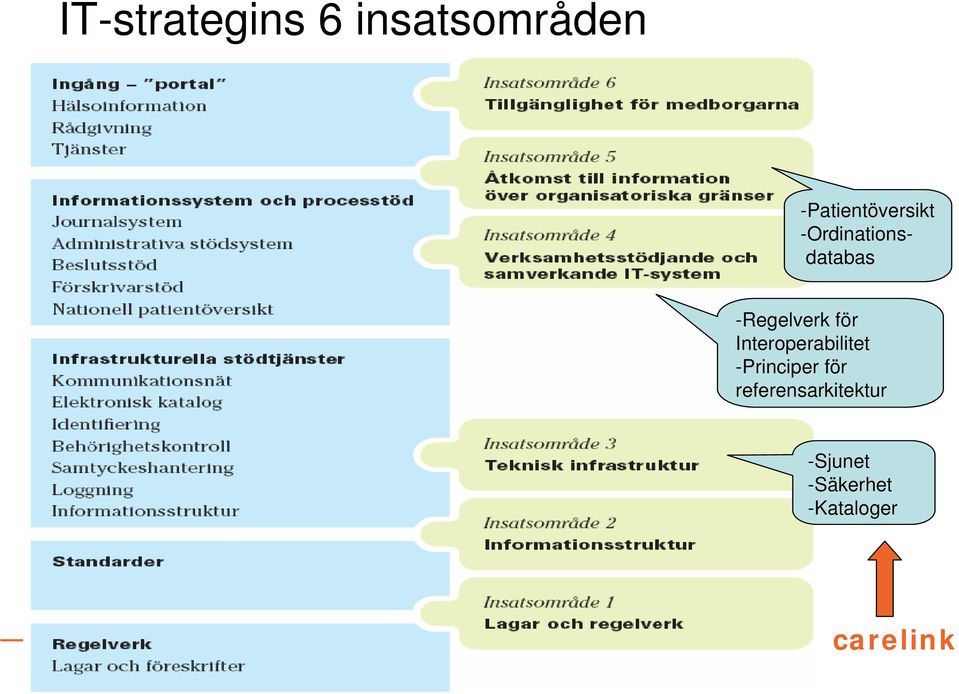 IT-strategins 6 insatsområden

Ingång – "portal"
Hälsoinformation
Rådgivning
Tjänster

Informationssystem och processtöd
Journalsystem
Administrativa stödsystem
Beslutsstöd
Förskrivarstöd
Nationell patientöversikt

Infrastrukturella stödtjänster
Kommunikationsnät
Elektronisk katalog
Identifiering
Behörighetskontroll
Samtyckeshantering
Loggning
Informationsstruktur

Standarder

Regelverk
Lagar och föreskrifter

Insatsområde 6
Tillgänglighet för medborgarna

Insatsområde 5
Åtkomst till information över organisatoriska gränser

Insatsområde 4
Verksamhetsstödjande och samverkande IT-system

Insatsområde 3
Teknisk infrastruktur

Insatsområde 2
Informationsstruktur

Insatsområde 1
Lagar och regelverk

-Patientöversikt
-Ordinations-databas

-Regelverk för Interoperabilitet
-Principer för referensarkitektur

-Sjunet
-Säkerhet
-Kataloger

carelink